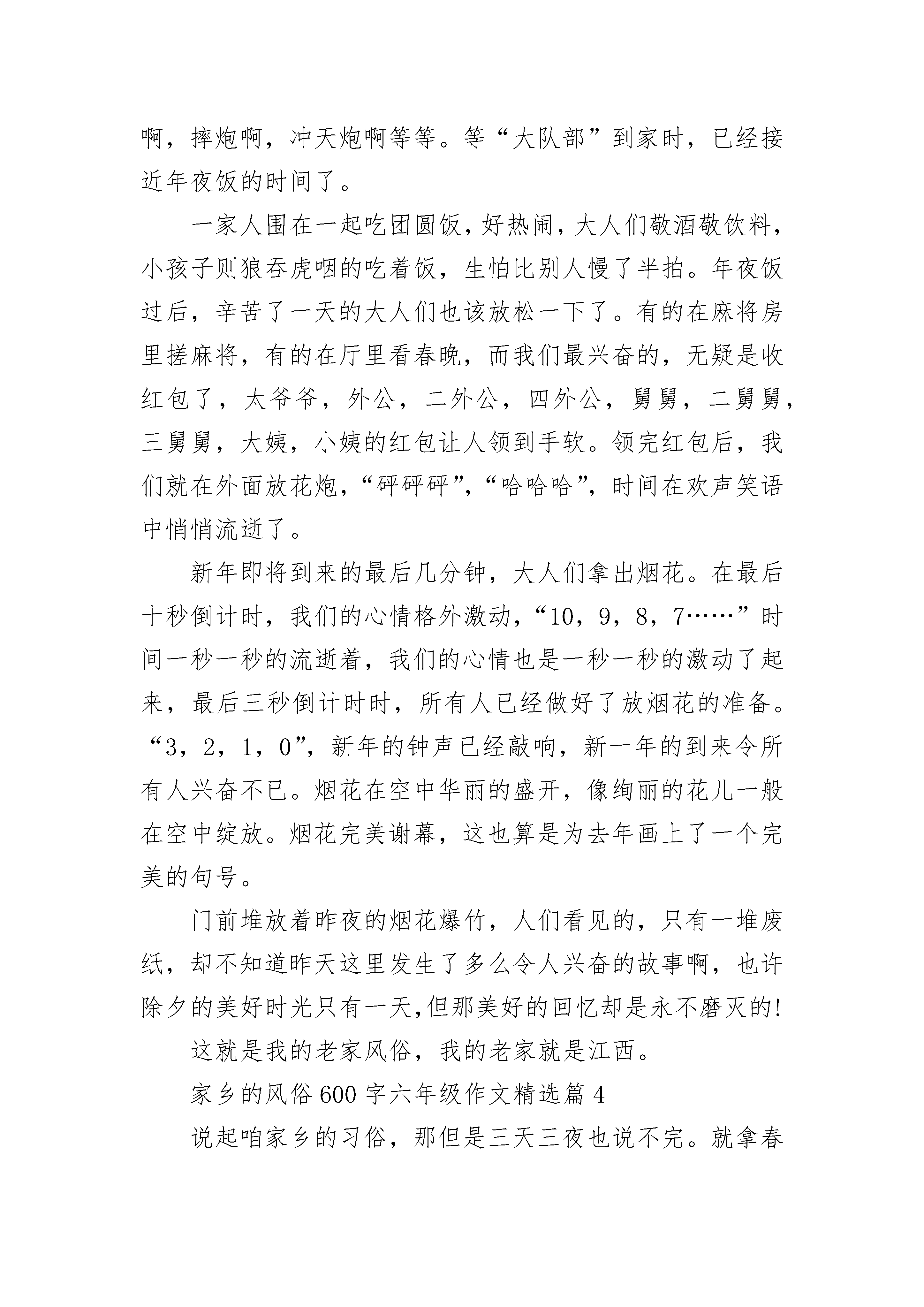 啊，摔炮啊，冲天炮啊等等。等“大队部”到家时，已经接近年夜饭的时间了。

一家人围在一起吃团圆饭，好热闹，大人们敬酒敬饮料，小孩子则狼吞虎咽的吃着饭，生怕比别人慢了半拍。年夜饭过后，辛苦了一天的大人们也该放松一下了。有的在麻将房里搓麻将，有的在厅里看春晚，而我们最兴奋的，无疑是收红包了，太爷爷，外公，二外公，四外公，舅舅，二舅舅，三舅舅，大姨，小姨的红包让人领到手软。领完红包后，我们就在外面放花炮，“砰砰砰”，“哈哈哈”，时间在欢声笑语中悄悄流逝了。

新年即将到来的最后几分钟，大人们拿出烟花。在最后十秒倒计时，我们的心情格外激动，“10，9，8，7……”时间一秒一秒的流逝着，我们的心情也是一秒一秒的激动了起来，最后三秒倒计时时，所有人已经做好了放烟花的准备。“3，2，1，0”，新年的钟声已经敲响，新一年的到来令所有人兴奋不已。烟花在空中华丽的盛开，像绚丽的花儿一般在空中绽放。烟花完美谢幕，这也算是为去年画上了一个完美的句号。

门前堆放着昨夜的烟花爆竹，人们看见的，只有一堆废纸，却不知道昨天这里发生了多么令人兴奋的故事啊，也许除夕的美好时光只有一天,但那美好的回忆却是永不磨灭的!

这就是我的老家风俗，我的老家就是江西。

家乡的风俗600字六年级作文精选篇4

说起咱家乡的习俗，那但是三天三夜也说不完。就拿春